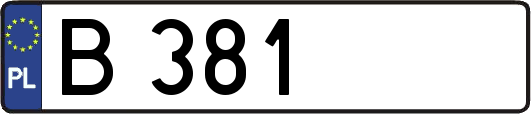 PL
B 381